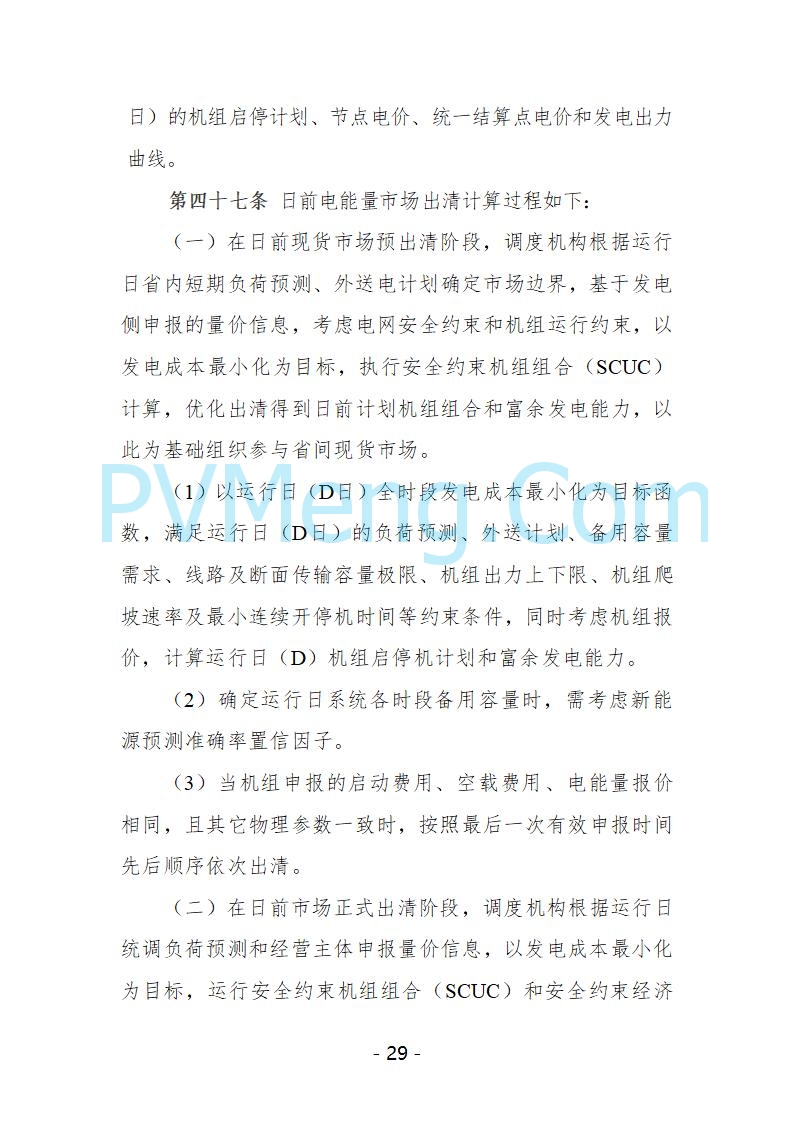 日）的机组启停计划、节点电价、统一结算点电价和发电出力曲线。

第四十七条 日前电能量市场出清计算过程如下：

（一）在日前现货市场预出清阶段，调度机构根据运行日省内短期负荷预测、外送电计划确定市场边界，基于发电侧申报的量价信息，考虑电网安全约束和机组运行约束，以发电成本最小化为目标，执行安全约束机组组合（SCUC）计算，优化出清得到日前计划机组组合和富余发电能力，以此为基础组织参与省间现货市场。

PVMeng.Com

（1）以运行日（D日）全时段发电成本最小化为目标函数，满足运行日（D日）的负荷预测、外送计划、备用容量需求、线路及断面传输容量极限、机组出力上下限、机组爬坡速率及最小连续开停机时间等约束条件，同时考虑机组报价，计算运行日（D）机组启停机计划和富余发电能力。

（2）确定运行日系统各时段备用容量时，需考虑新能源预测准确率置信因子。

（3）当机组申报的启动费用、空载费用、电能量报价相同，且其它物理参数一致时，按照最后一次有效申报时间先后顺序依次出清。

（二）在日前市场正式出清阶段，调度机构根据运行日统调负荷预测和经营主体申报量价信息，以发电成本最小化为目标，运行安全约束机组组合（SCUC）和安全约束经济

- 29 -